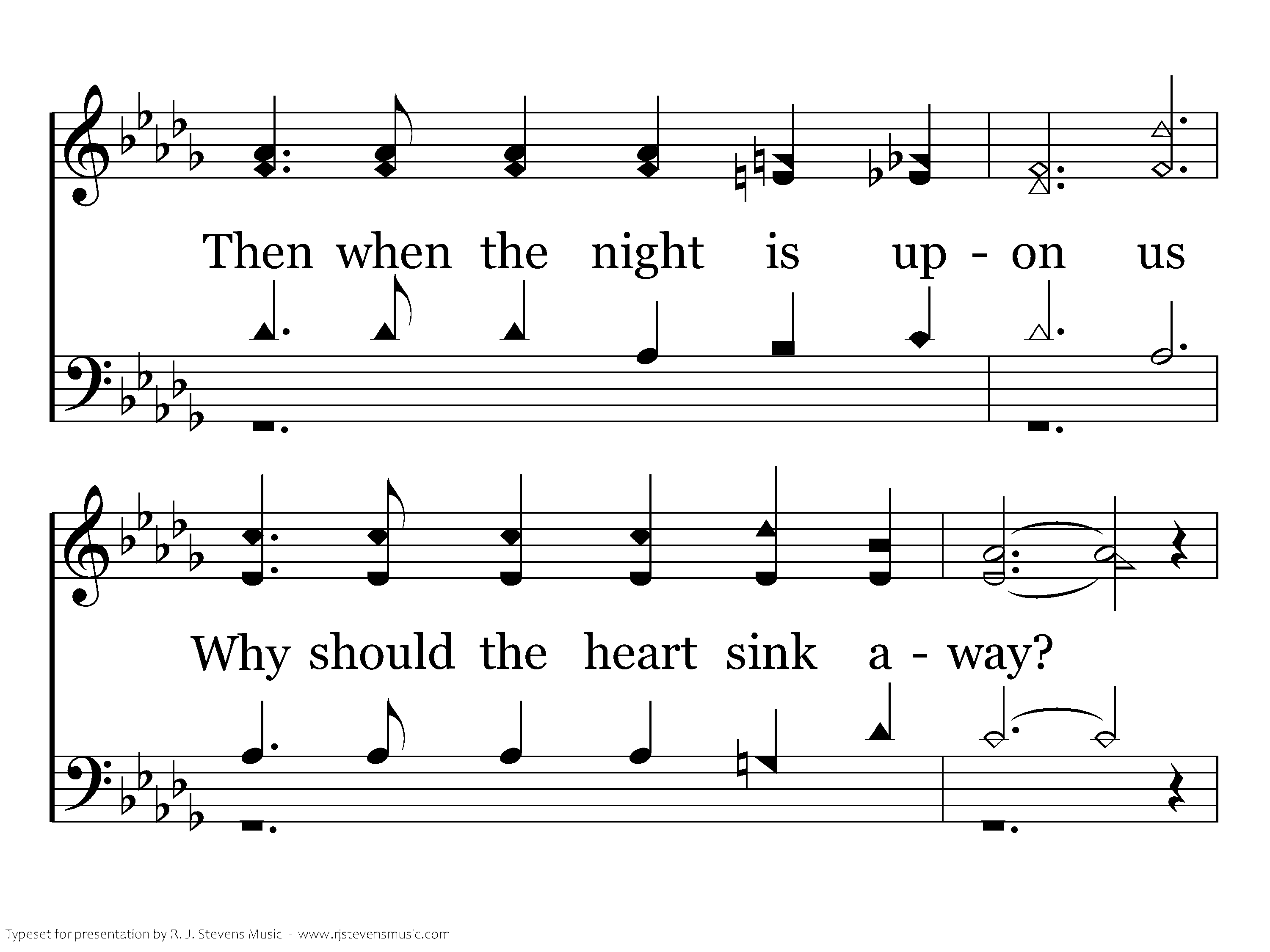 Then when the night is up - on us

Why should the heart sink a - way?

Typeset for presentation by R. J. Stevens Music - www.rjstevensmusic.com